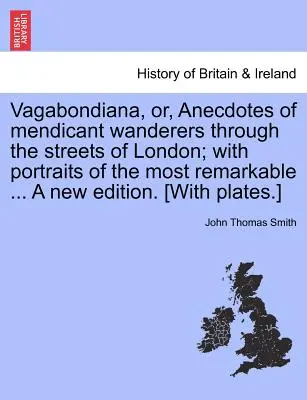 BRITISH LIBRARY

History of Britain & Ireland

Vagabondiana, or, Anecdotes of mendicant wanderers through the streets of London; with portraits of the most remarkable ... A new edition. [With plates.]

John Thomas Smith